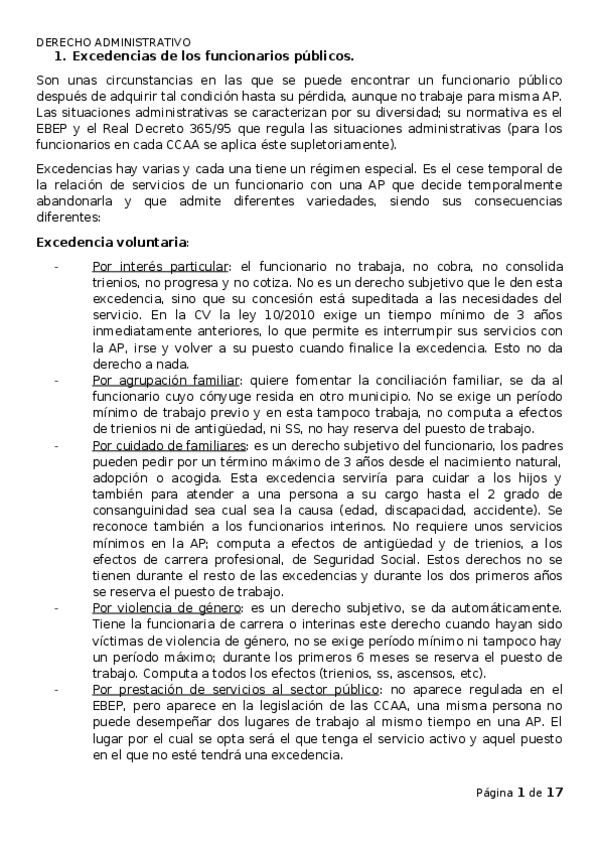 DERECHO ADMINISTRATIVO

1. Excedencias de los funcionarios públicos.

Son unas circunstancias en las que se puede encontrar un funcionario público después de adquirir tal condición hasta su pérdida, aunque no trabaje para misma AP. Las situaciones administrativas se caracterizan por su diversidad; su normativa es el EBEP y el Real Decreto 365/95 que regula las situaciones administrativas (para los funcionarios en cada CCAA se aplica éste supletoriamente).

Excedencias hay varias y cada una tiene un régimen especial. Es el cese temporal de la relación de servicios de un funcionario con una AP que decide temporalmente abandonarla y que admite diferentes variedades, siendo sus consecuencias diferentes:

Excedencia voluntaria:

- Por interés particular: el funcionario no trabaja, no cobra, no consolida trienios, no progresa y no cotiza. No es un derecho subjetivo que le den esta excedencia, sino que su concesión está supeditada a las necesidades del servicio. En la CV la ley 10/2010 exige un tiempo mínimo de 3 años inmediatamente anteriores, lo que permite es interrumpir sus servicios con la AP, irse y volver a su puesto cuando finalice la excedencia. Esto no da derecho a nada.
- Por agrupación familiar: quiere fomentar la conciliación familiar, se da al funcionario cuyo cónyuge resida en otro municipio. No se exige un período mínimo de trabajo previo y en esta tampoco trabaja, no computa a efectos de trienios ni de antigüedad, ni SS, no hay reserva del puesto de trabajo.
- Por cuidado de familiares: es un derecho subjetivo del funcionario, los padres pueden pedir por un término máximo de 3 años desde el nacimiento natural, adopción o acogida. Esta excedencia serviría para cuidar a los hijos y también para atender a una persona a su cargo hasta el 2 grado de consanguinidad sea cual sea la causa (edad, discapacidad, accidente). Se reconoce también a los funcionarios interinos. No requiere unos servicios mínimos en la AP; computa a efectos de antigüedad y de trienios, a los efectos de carrera profesional, de Seguridad Social. Estos derechos no se tienen durante el resto de las excedencias y durante los dos primeros años se reserva el puesto de trabajo.
- Por violencia de género: es un derecho subjetivo, se da automáticamente. Tiene la funcionaria de carrera o interinas este derecho cuando hayan sido víctimas de violencia de género, no se exige período mínimo ni tampoco hay un período máximo; durante los primeros 6 meses se reserva el puesto de trabajo. Computa a todos los efectos (trienios, ss, ascensos, etc).
- Por prestación de servicios al sector público: no aparece regulada en el EBEP, pero aparece en la legislación de las CCAA, una misma persona no puede desempeñar dos lugares de trabajo al mismo tiempo en una AP. El lugar por el cual se opta será el que tenga el servicio activo y aquel puesto en el que no esté tendrá una excedencia.

Página 1 de 17